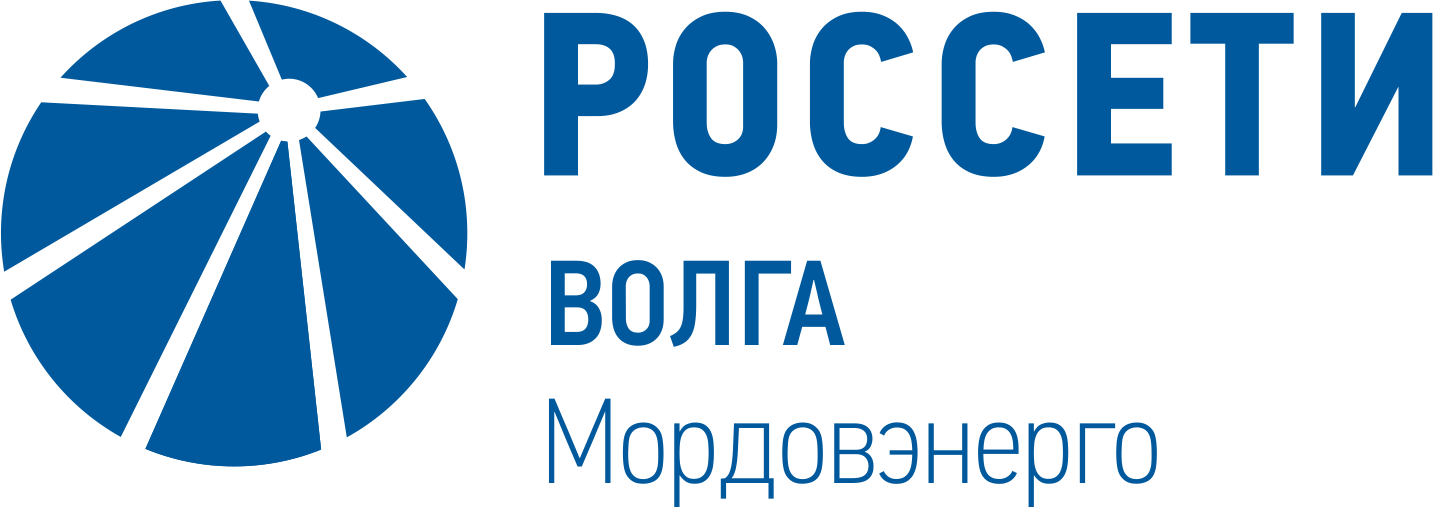 РОССЕТИ
ВОЛГА
Мордовэнерго